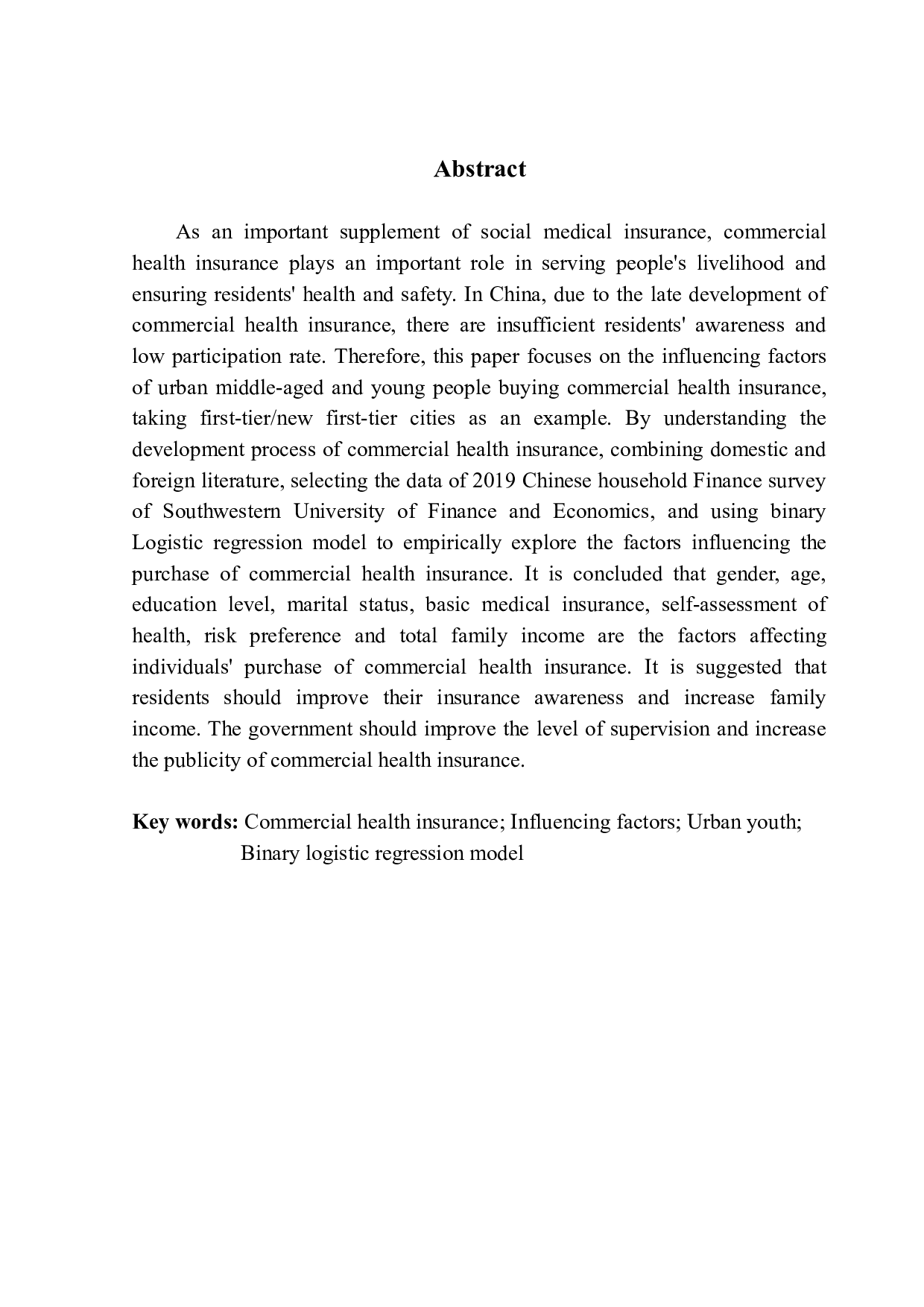 Abstract

As an important supplement of social medical insurance, commercial health insurance plays an important role in serving people's livelihood and ensuring residents' health and safety. In China, due to the late development of commercial health insurance, there are insufficient residents' awareness and low participation rate. Therefore, this paper focuses on the influencing factors of urban middle-aged and young people buying commercial health insurance, taking first-tier/new first-tier cities as an example. By understanding the development process of commercial health insurance, combining domestic and foreign literature, selecting the data of 2019 Chinese household Finance survey of Southwestern University of Finance and Economics, and using binary Logistic regression model to empirically explore the factors influencing the purchase of commercial health insurance. It is concluded that gender, age, education level, marital status, basic medical insurance, self-assessment of health, risk preference and total family income are the factors affecting individuals' purchase of commercial health insurance. It is suggested that residents should improve their insurance awareness and increase family income. The government should improve the level of supervision and increase the publicity of commercial health insurance.

Key words: Commercial health insurance; Influencing factors; Urban youth; Binary logistic regression model